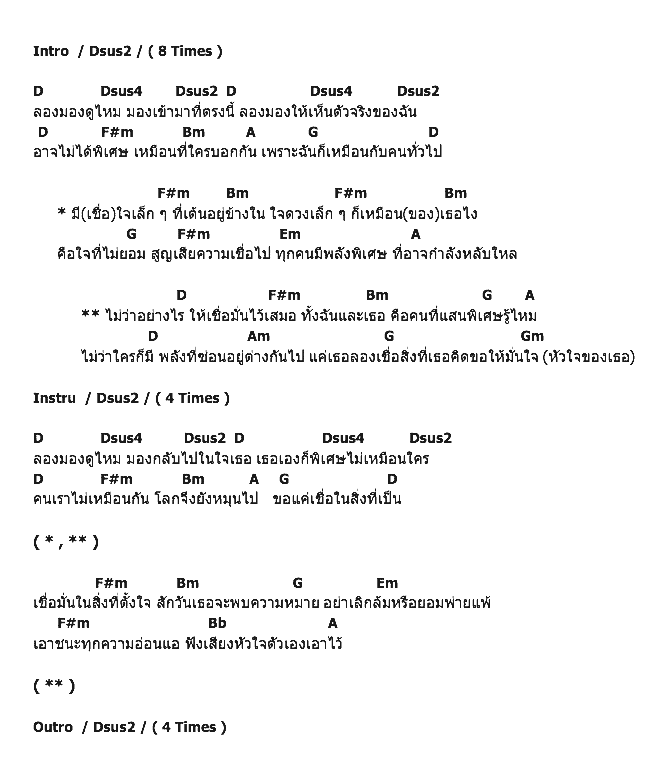 Intro / Dsus2 / ( 8 Times )

D Dsus4 Dsus2 D Dsus4 Dsus2
ลองมองดูไหม มองเข้ามาที่ตรงนี้ ลองมองให้เห็นตัวจริงของฉัน
D F#m Bm A G D
อาจไม่ได้พิเศษ เหมือนที่ใครบอกกัน เพราะฉันก็เหมือนกับคนทั่วไป

F#m Bm F#m Bm
* มี(เชื่อ)ใจเล็ก ๆ ที่เต้นอยู่ข้างใน ใจดวงเล็ก ๆ ก็เหมือน(ของ)เธอไง
G F#m Em A
คือใจที่ไม่ยอม สูญเสียความเชื่อไป ทุกคนมีพลังพิเศษ ที่อาจกำลังหลับใหล

D F#m Bm G A
** ไม่ว่าอย่างไร ให้เชื่อมั่นไว้เสมอ ทั้งฉันและเธอ คือคนที่แสนพิเศษรู้ไหม
D Am G Gm
ไม่ว่าใครก็มี พลังที่ซ่อนอยู่ต่างกันไป แค่เธอลองเชื่อสิ่งที่เธอคิดขอให้มั่นใจ (หัวใจของเธอ)

Instru / Dsus2 / ( 4 Times )

D Dsus4 Dsus2 D Dsus4 Dsus2
ลองมองดูไหม มองกลับไปในใจเธอ เธอเองก็พิเศษไม่เหมือนใคร
D F#m Bm A G D
คนเราไม่เหมือนกัน โลกจึงยังหมุนไป ขอแค่เชื่อในสิ่งที่เป็น

( * , ** )

F#m Bm G Em
เชื่อมั่นในสิ่งที่ตั้งใจ สักวันเธอจะพบความหมาย อย่าเลิกล้มหรือยอมพ่ายแพ้
F#m Bb A
เอาชนะทุกความอ่อนแอ ฟังเสียงหัวใจตัวเองเอาไว้

( ** )

Outro / Dsus2 / ( 4 Times )